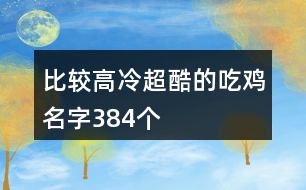 比较高冷超酷的吃鸡名字384个